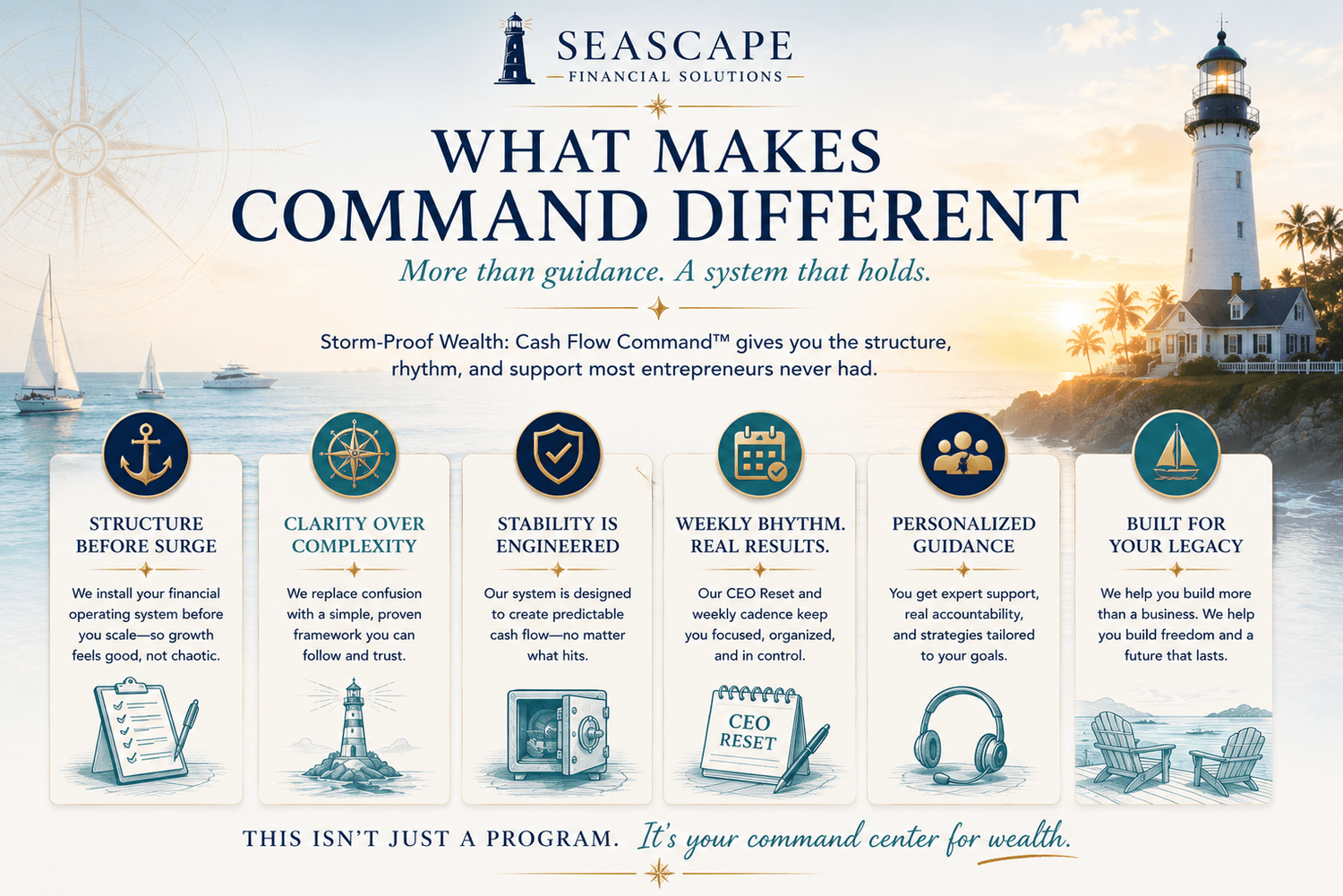 SEASCAPE
FINANCIAL SOLUTIONS

WHAT MAKES COMMAND DIFFERENT

More than guidance. A system that holds.

Storm-Proof Wealth: Cash Flow Command™ gives you the structure, rhythm, and support most entrepreneurs never had.

STRUCTURE BEFORE SURGE

We install your financial operating system before you scale—so growth feels good, not chaotic.

CLARITY OVER COMPLEXITY

We replace confusion with a simple, proven framework you can follow and trust.

STABILITY IS ENGINEERED

Our system is designed to create predictable cash flow—no matter what hits.

WEEKLY BHYTHM. REAL RESULTS.

Our CEO Reset and weekly cadence keep you focused, organized, and in control.

CEO RESET

PERSONALIZED GUIDANCE

You get expert support, real accountability, and strategies tailored to your goals.

BUILT FOR YOUR LEGACY

We help you build more than a business. We help you build freedom and a future that lasts.

THIS ISN'T JUST A PROGRAM. It's your command center for wealth.